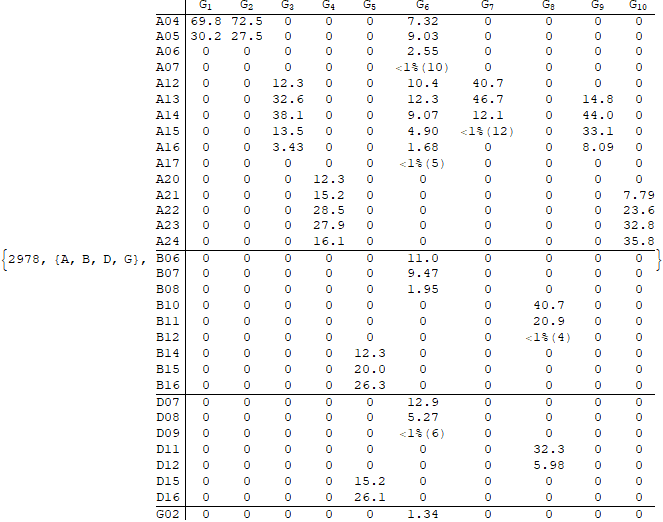 {2978, {A, B, D, G},

| | $G_1$ | $G_2$ | $G_3$ | $G_4$ | $G_5$ | $G_6$ | $G_7$ | $G_8$ | $G_9$ | $G_{10}$ |
|---|---|---|---|---|---|---|---|---|---|---|
| A04 | 69.8 | 72.5 | 0 | 0 | 0 | 7.32 | 0 | 0 | 0 | 0 |
| A05 | 30.2 | 27.5 | 0 | 0 | 0 | 9.03 | 0 | 0 | 0 | 0 |
| A06 | 0 | 0 | 0 | 0 | 0 | 2.55 | 0 | 0 | 0 | 0 |
| A07 | 0 | 0 | 0 | 0 | 0 | <1%(10) | 0 | 0 | 0 | 0 |
| A12 | 0 | 0 | 12.3 | 0 | 0 | 10.4 | 40.7 | 0 | 0 | 0 |
| A13 | 0 | 0 | 32.6 | 0 | 0 | 12.3 | 46.7 | 0 | 14.8 | 0 |
| A14 | 0 | 0 | 38.1 | 0 | 0 | 9.07 | 12.1 | 0 | 44.0 | 0 |
| A15 | 0 | 0 | 13.5 | 0 | 0 | 4.90 | <1%(12) | 0 | 33.1 | 0 |
| A16 | 0 | 0 | 3.43 | 0 | 0 | 1.68 | 0 | 0 | 8.09 | 0 |
| A17 | 0 | 0 | 0 | 0 | 0 | <1%(5) | 0 | 0 | 0 | 0 |
| A20 | 0 | 0 | 0 | 12.3 | 0 | 0 | 0 | 0 | 0 | 0 |
| A21 | 0 | 0 | 0 | 15.2 | 0 | 0 | 0 | 0 | 0 | 7.79 |
| A22 | 0 | 0 | 0 | 28.5 | 0 | 0 | 0 | 0 | 0 | 23.6 |
| A23 | 0 | 0 | 0 | 27.9 | 0 | 0 | 0 | 0 | 0 | 32.8 |
| A24 | 0 | 0 | 0 | 16.1 | 0 | 0 | 0 | 0 | 0 | 35.8 |
| B06 | 0 | 0 | 0 | 0 | 0 | 11.0 | 0 | 0 | 0 | 0 |
| B07 | 0 | 0 | 0 | 0 | 0 | 9.47 | 0 | 0 | 0 | 0 |
| B08 | 0 | 0 | 0 | 0 | 0 | 1.95 | 0 | 0 | 0 | 0 |
| B10 | 0 | 0 | 0 | 0 | 0 | 0 | 0 | 40.7 | 0 | 0 |
| B11 | 0 | 0 | 0 | 0 | 0 | 0 | 0 | 20.9 | 0 | 0 |
| B12 | 0 | 0 | 0 | 0 | 0 | 0 | 0 | <1%(4) | 0 | 0 |
| B14 | 0 | 0 | 0 | 0 | 12.3 | 0 | 0 | 0 | 0 | 0 |
| B15 | 0 | 0 | 0 | 0 | 20.0 | 0 | 0 | 0 | 0 | 0 |
| B16 | 0 | 0 | 0 | 0 | 26.3 | 0 | 0 | 0 | 0 | 0 |
| D07 | 0 | 0 | 0 | 0 | 0 | 12.9 | 0 | 0 | 0 | 0 |
| D08 | 0 | 0 | 0 | 0 | 0 | 5.27 | 0 | 0 | 0 | 0 |
| D09 | 0 | 0 | 0 | 0 | 0 | <1%(6) | 0 | 0 | 0 | 0 |
| D11 | 0 | 0 | 0 | 0 | 0 | 0 | 0 | 32.3 | 0 | 0 |
| D12 | 0 | 0 | 0 | 0 | 0 | 0 | 0 | 5.98 | 0 | 0 |
| D15 | 0 | 0 | 0 | 0 | 15.2 | 0 | 0 | 0 | 0 | 0 |
| D16 | 0 | 0 | 0 | 0 | 26.1 | 0 | 0 | 0 | 0 | 0 |
| G02 | 0 | 0 | 0 | 0 | 0 | 1.34 | 0 | 0 | 0 | 0 |

}